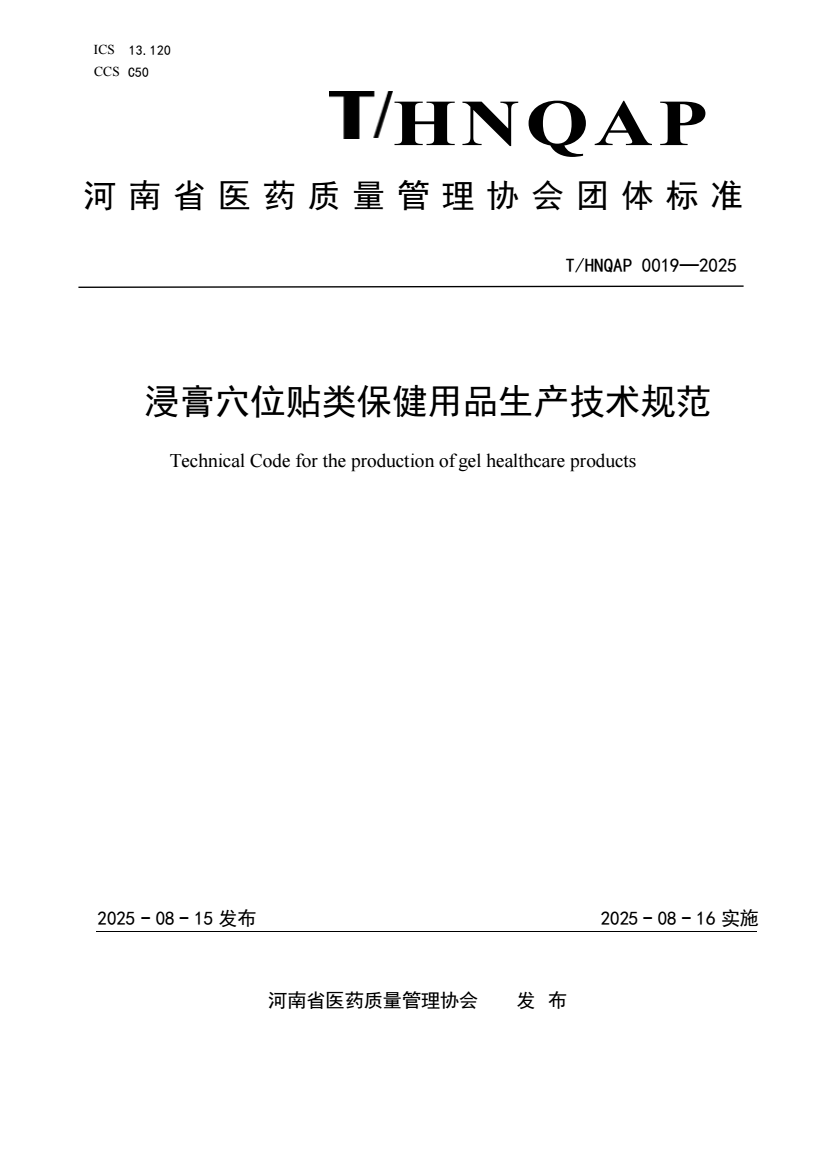 ICS 13.120
CCS C50

T/HNQAP

河南省医药质量管理协会团体标准

T/HNQAP 0019—2025

浸膏穴位贴类保健用品生产技术规范

Technical Code for the production of gel healthcare products

2025 - 08 - 15 发布

2025 - 08 - 16 实施

河南省医药质量管理协会 发 布